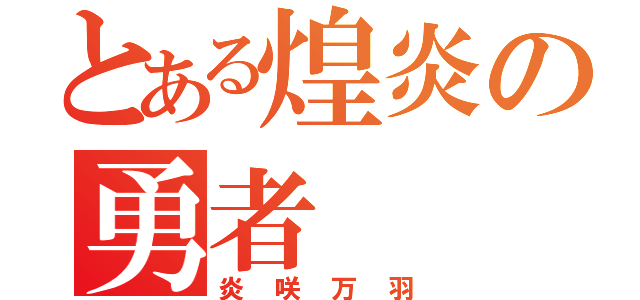 とある煌炎の勇者
炎咲万羽